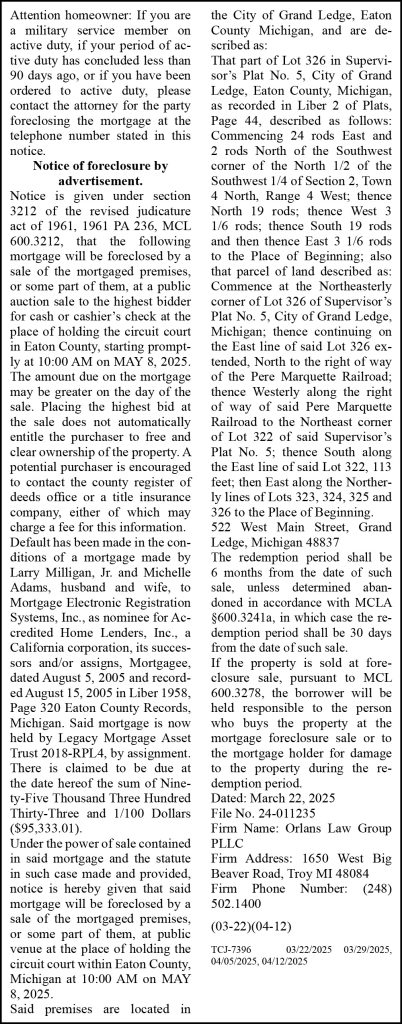 Attention homeowner: If you are a military service member on active duty, if your period of active duty has concluded less than 90 days ago, or if you have been ordered to active duty, please contact the attorney for the party foreclosing the mortgage at the telephone number stated in this notice.

Notice of foreclosure by advertisement.

Notice is given under section 3212 of the revised judicature act of 1961, 1961 PA 236, MCL 600.3212, that the following mortgage will be foreclosed by a sale of the mortgaged premises, or some part of them, at a public auction sale to the highest bidder for cash or cashier's check at the place of holding the circuit court in Eaton County, starting promptly at 10:00 AM on MAY 8, 2025. The amount due on the mortgage may be greater on the day of the sale. Placing the highest bid at the sale does not automatically entitle the purchaser to free and clear ownership of the property. A potential purchaser is encouraged to contact the county register of deeds office or a title insurance company, either of which may charge a fee for this information.

Default has been made in the conditions of a mortgage made by Larry Milligan, Jr. and Michelle Adams, husband and wife, to Mortgage Electronic Registration Systems, Inc., as nominee for Accredited Home Lenders, Inc., a California corporation, its successors and/or assigns, Mortgagee, dated August 5, 2005 and recorded August 15, 2005 in Liber 1958, Page 320 Eaton County Records, Michigan. Said mortgage is now held by Legacy Mortgage Asset Trust 2018-RPL4, by assignment. There is claimed to be due at the date hereof the sum of Ninety-Five Thousand Three Hundred Thirty-Three and 1/100 Dollars ($95,333.01).

Under the power of sale contained in said mortgage and the statute in such case made and provided, notice is hereby given that said mortgage will be foreclosed by a sale of the mortgaged premises, or some part of them, at public venue at the place of holding the circuit court within Eaton County, Michigan at 10:00 AM on MAY 8, 2025.

Said premises are located in the City of Grand Ledge, Eaton County Michigan, and are described as:

That part of Lot 326 in Supervisor's Plat No. 5, City of Grand Ledge, Eaton County, Michigan, as recorded in Liber 2 of Plats, Page 44, described as follows: Commencing 24 rods East and 2 rods North of the Southwest corner of the North 1/2 of the Southwest 1/4 of Section 2, Town 4 North, Range 4 West; thence North 19 rods; thence West 3 1/6 rods; thence South 19 rods and then thence East 3 1/6 rods to the Place of Beginning; also that parcel of land described as: Commence at the Northeasterly corner of Lot 326 of Supervisor's Plat No. 5, City of Grand Ledge, Michigan; thence continuing on the East line of said Lot 326 extended, North to the right of way of the Pere Marquette Railroad; thence Westerly along the right of way of said Pere Marquette Railroad to the Northeast corner of Lot 322 of said Supervisor's Plat No. 5; thence South along the East line of said Lot 322, 113 feet; then East along the Northerly lines of Lots 323, 324, 325 and 326 to the Place of Beginning.

522 West Main Street, Grand Ledge, Michigan 48837

The redemption period shall be 6 months from the date of such sale, unless determined abandoned in accordance with MCLA §600.3241a, in which case the redemption period shall be 30 days from the date of such sale.

If the property is sold at foreclosure sale, pursuant to MCL 600.3278, the borrower will be held responsible to the person who buys the property at the mortgage foreclosure sale or to the mortgage holder for damage to the property during the redemption period.

Dated: March 22, 2025
File No. 24-011235
Firm Name: Orlans Law Group PLLC
Firm Address: 1650 West Big Beaver Road, Troy MI 48084
Firm Phone Number: (248) 502.1400
(03-22)(04-12)

TCJ-7396 03/22/2025 03/29/2025, 04/05/2025, 04/12/2025